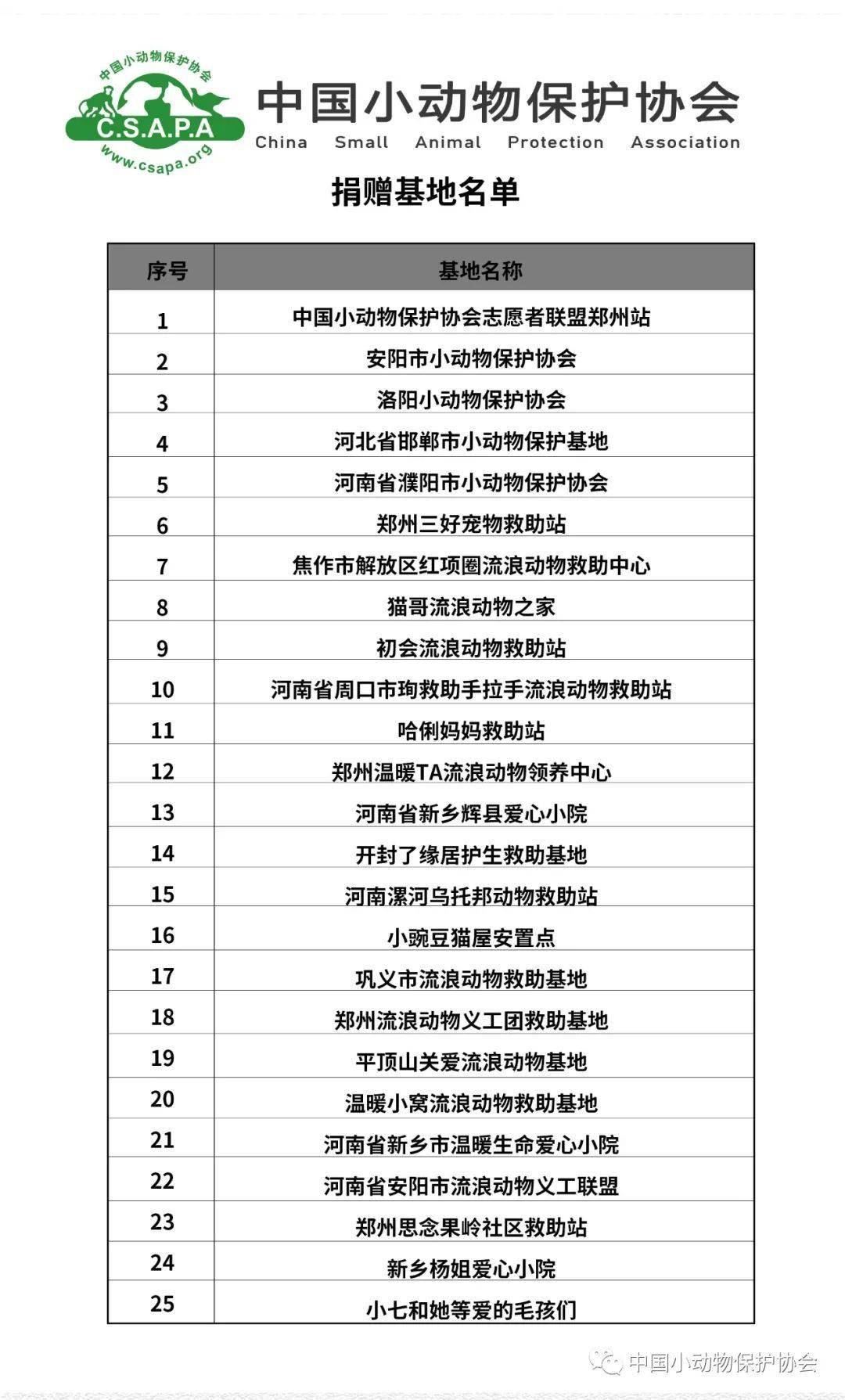 中国小动物保护协会
C.S.A.P.A
www.csapa.org

中国小动物保护协会
China Small Animal Protection Association

捐赠基地名单

| 序号 | 基地名称 |
|---|---|
| 1 | 中国小动物保护协会志愿者联盟郑州站 |
| 2 | 安阳市小动物保护协会 |
| 3 | 洛阳小动物保护协会 |
| 4 | 河北省邯郸市小动物保护基地 |
| 5 | 河南省濮阳市小动物保护协会 |
| 6 | 郑州三好宠物救助站 |
| 7 | 焦作市解放区红项圈流浪动物救助中心 |
| 8 | 猫哥流浪动物之家 |
| 9 | 初会流浪动物救助站 |
| 10 | 河南省周口市珣救助手拉手流浪动物救助站 |
| 11 | 哈俐妈妈救助站 |
| 12 | 郑州温暖TA流浪动物领养中心 |
| 13 | 河南省新乡辉县爱心小院 |
| 14 | 开封了缘居护生救助基地 |
| 15 | 河南漯河乌托邦动物救助站 |
| 16 | 小豌豆猫屋安置点 |
| 17 | 巩义市流浪动物救助基地 |
| 18 | 郑州流浪动物义工团救助基地 |
| 19 | 平顶山关爱流浪动物基地 |
| 20 | 温暖小窝流浪动物救助基地 |
| 21 | 河南省新乡市温暖生命爱心小院 |
| 22 | 河南省安阳市流浪动物义工联盟 |
| 23 | 郑州思念果岭社区救助站 |
| 24 | 新乡杨姐爱心小院 |
| 25 | 小七和她等爱的毛孩们 |

中国小动物保护协会